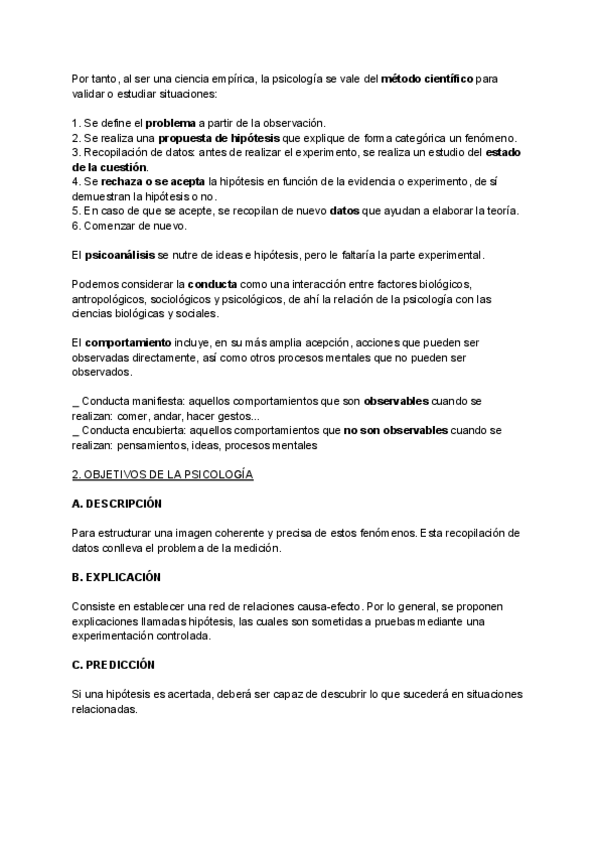 Por tanto, al ser una ciencia empírica, la psicología se vale del método científico para validar o estudiar situaciones:

1. Se define el problema a partir de la observación.
2. Se realiza una propuesta de hipótesis que explique de forma categórica un fenómeno.
3. Recopilación de datos: antes de realizar el experimento, se realiza un estudio del estado de la cuestión.
4. Se rechaza o se acepta la hipótesis en función de la evidencia o experimento, de sí demuestran la hipótesis o no.
5. En caso de que se acepte, se recopilan de nuevo datos que ayudan a elaborar la teoría.
6. Comenzar de nuevo.

El psicoanálisis se nutre de ideas e hipótesis, pero le faltaría la parte experimental.

Podemos considerar la conducta como una interacción entre factores biológicos, antropológicos, sociológicos y psicológicos, de ahí la relación de la psicología con las ciencias biológicas y sociales.

El comportamiento incluye, en su más amplia acepción, acciones que pueden ser observadas directamente, así como otros procesos mentales que no pueden ser observados.

_ Conducta manifiesta: aquellos comportamientos que son observables cuando se realizan: comer, andar, hacer gestos...
_ Conducta encubierta: aquellos comportamientos que no son observables cuando se realizan: pensamientos, ideas, procesos mentales

2. OBJETIVOS DE LA PSICOLOGÍA

A. DESCRIPCIÓN

Para estructurar una imagen coherente y precisa de estos fenómenos. Esta recopilación de datos conlleva el problema de la medición.

B. EXPLICACIÓN

Consiste en establecer una red de relaciones causa-efecto. Por lo general, se proponen explicaciones llamadas hipótesis, las cuales son sometidas a pruebas mediante una experimentación controlada.

C. PREDICCIÓN

Si una hipótesis es acertada, deberá ser capaz de descubrir lo que sucederá en situaciones relacionadas.